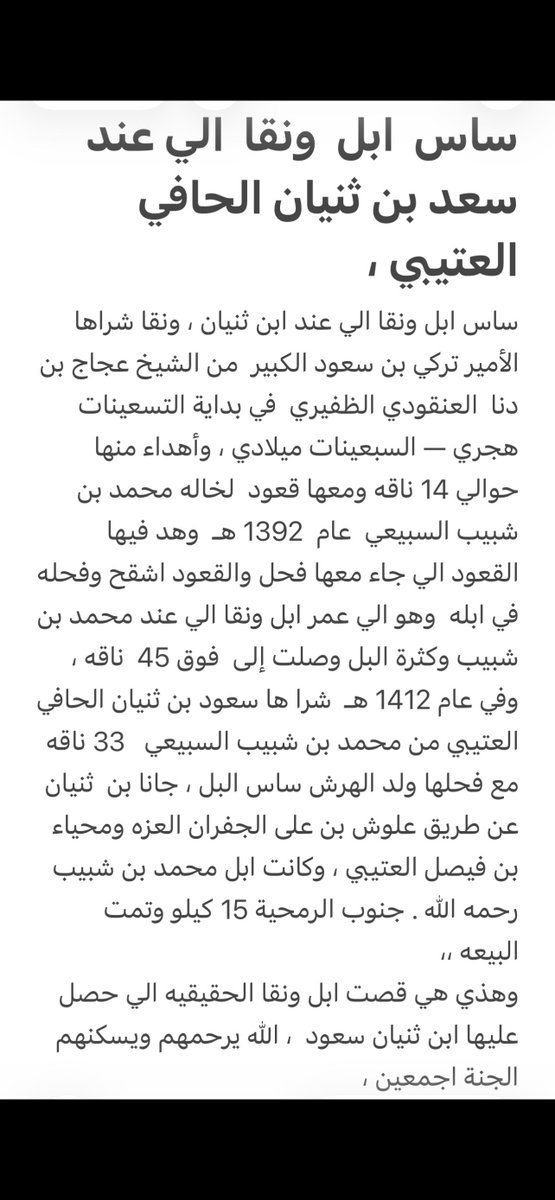 ساس ابل ونقا الي عند سعد بن ثنيان الحافي العتيبي ،

ساس ابل ونقا الي عند ابن ثنيان ، ونقا شراها الأمير تركي بن سعود الكبير من الشيخ عجاج بن دنا العنقودي الظفيري في بداية التسعينات هجري — السبعينات ميلادي ، وأهداء منها حوالي 14 ناقه ومعها قعود لخاله محمد بن شبيب السبيعي عام 1392 هـ وهد فيها القعود الي جاء معها فحل والقعود اشقح وفحله في ابله وهو الي عمر ابل ونقا الي عند محمد بن شبيب وكثرة البل وصلت إلى فوق 45 ناقه ، وفي عام 1412 هـ شرا ها سعود بن ثنيان الحافي العتيبي من محمد بن شبيب السبيعي 33 ناقه مع فحلها ولد الهرش ساس البل ، جانا بن ثنيان عن طريق علوش بن على الجفران العزه ومحياء بن فيصل العتيبي ، وكانت ابل محمد بن شبيب رحمه الله . جنوب الرمحية 15 كيلو وتمت البيعه ،،
وهذي هي قصت ابل ونقا الحقيقيه الي حصل عليها ابن ثنيان سعود ، الله يرحمهم ويسكنهم الجنة اجمعين ،